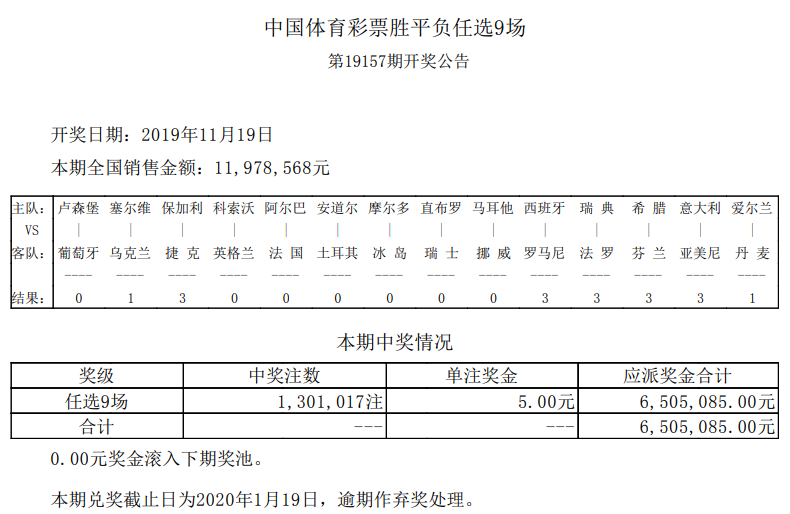 中国体育彩票胜平负任选9场

第19157期开奖公告

开奖日期：2019年11月19日

本期全国销售金额：11,978,568元

| 主队: | 卢森堡 | 塞尔维 | 保加利 | 科索沃 | 阿尔巴 | 安道尔 | 摩尔多 | 直布罗 | 马耳他 | 西班牙 | 瑞 典 | 希 腊 | 意大利 | 爱尔兰 |
|---|---|---|---|---|---|---|---|---|---|---|---|---|---|---|
| VS | \| | \| | \| | \| | \| | \| | \| | \| | \| | \| | \| | \| | \| | \| |
| 客队: | 葡萄牙 | 乌克兰 | 捷 克 | 英格兰 | 法 国 | 土耳其 | 冰 岛 | 瑞 士 | 挪 威 | 罗马尼 | 法 罗 | 芬 兰 | 亚美尼 | 丹 麦 |
| | ---- | ---- | ---- | ---- | ---- | ---- | ---- | ---- | ---- | ---- | ---- | ---- | ---- | ---- |
| 结果: | 0 | 1 | 3 | 0 | 0 | 0 | 0 | 0 | 0 | 3 | 3 | 3 | 3 | 1 |

本期中奖情况

| 奖级 | 中奖注数 | 单注奖金 | 应派奖金合计 |
|---|---|---|---|
| 任选9场 | 1,301,017注 | 5.00元 | 6,505,085.00元 |
| 合计 | --- | --- | 6,505,085.00元 |

0.00元奖金滚入下期奖池。

本期兑奖截止日为2020年1月19日，逾期作弃奖处理。